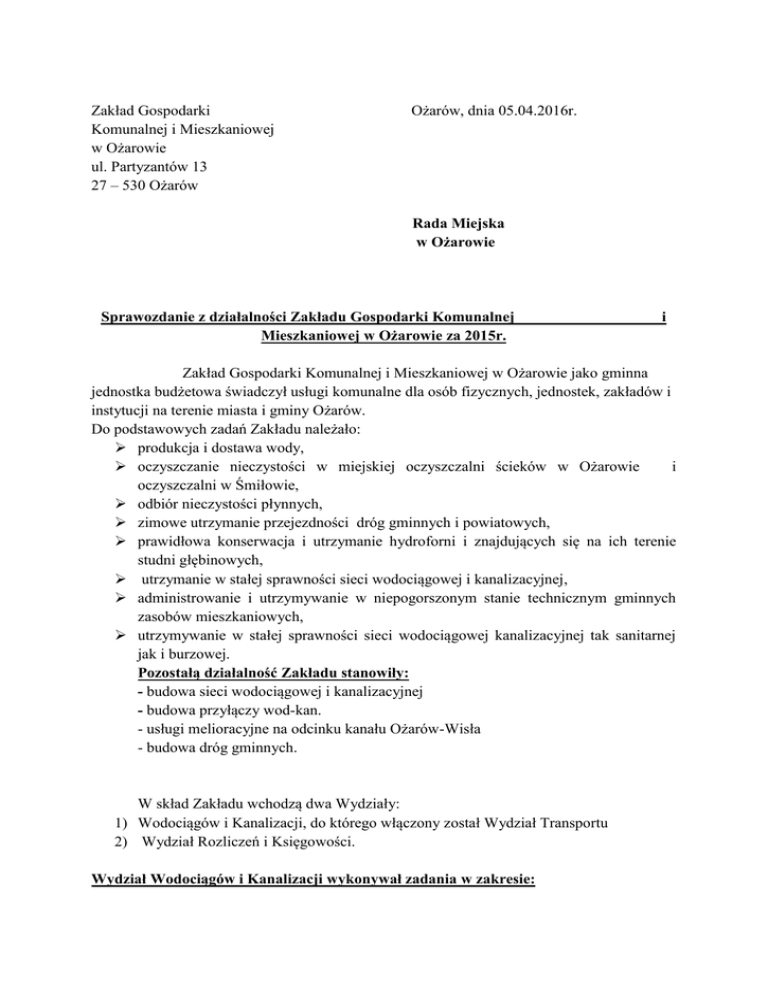 Zakład Gospodarki
Komunalnej i Mieszkaniowej
w Ożarowie
ul. Partyzantów 13
27 – 530 Ożarów

Ożarów, dnia 05.04.2016r.

Rada Miejska
w Ożarowie

Sprawozdanie z działalności Zakładu Gospodarki Komunalnej i Mieszkaniowej w Ożarowie za 2015r.

Zakład Gospodarki Komunalnej i Mieszkaniowej w Ożarowie jako gminna jednostka budżetowa świadczył usługi komunalne dla osób fizycznych, jednostek, zakładów i instytucji na terenie miasta i gminy Ożarów.
Do podstawowych zadań Zakładu należało:
➢ produkcja i dostawa wody,
➢ oczyszczanie nieczystości w miejskiej oczyszczalni ścieków w Ożarowie i oczyszczalni w Śmiłowie,
➢ odbiór nieczystości płynnych,
➢ zimowe utrzymanie przejezdności dróg gminnych i powiatowych,
➢ prawidłowa konserwacja i utrzymanie hydroforni i znajdujących się na ich terenie studni głębinowych,
➢ utrzymanie w stałej sprawności sieci wodociągowej i kanalizacyjnej,
➢ administrowanie i utrzymywanie w niepogorszonym stanie technicznym gminnych zasobów mieszkaniowych,
➢ utrzymywanie w stałej sprawności sieci wodociągowej kanalizacyjnej tak sanitarnej jak i burzowej.
Pozostałą działalność Zakładu stanowiły:
- budowa sieci wodociągowej i kanalizacyjnej
- budowa przyłączy wod-kan.
- usługi melioracyjne na odcinku kanału Ożarów-Wisła
- budowa dróg gminnych.

W skład Zakładu wchodzą dwa Wydziały:
1) Wodociągów i Kanalizacji, do którego włączony został Wydział Transportu
2) Wydział Rozliczeń i Księgowości.

Wydział Wodociągów i Kanalizacji wykonywał zadania w zakresie: